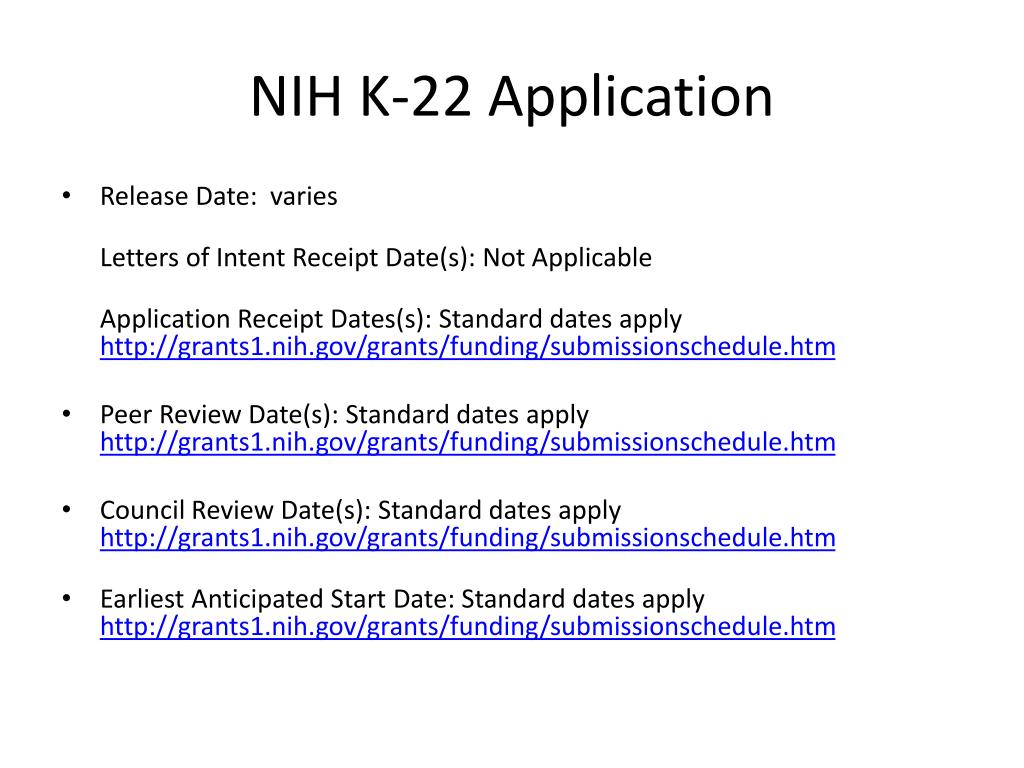 NIH K-22 Application

• Release Date: varies

Letters of Intent Receipt Date(s): Not Applicable

Application Receipt Dates(s): Standard dates apply http://grants1.nih.gov/grants/funding/submissionschedule.htm

• Peer Review Date(s): Standard dates apply http://grants1.nih.gov/grants/funding/submissionschedule.htm

• Council Review Date(s): Standard dates apply http://grants1.nih.gov/grants/funding/submissionschedule.htm

• Earliest Anticipated Start Date: Standard dates apply http://grants1.nih.gov/grants/funding/submissionschedule.htm